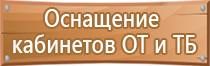 Оснащение кабинетов ОТ и ТБ